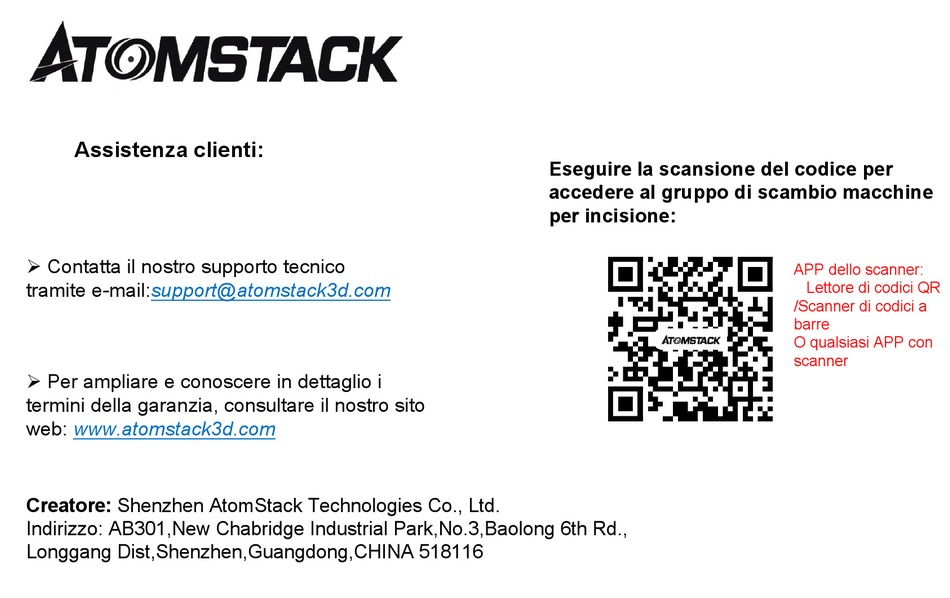 ATOMSTACK

Assistenza clienti:

➢ Contatta il nostro supporto tecnico tramite e-mail:support@atomstack3d.com

➢ Per ampliare e conoscere in dettaglio i termini della garanzia, consultare il nostro sito web: www.atomstack3d.com

Eseguire la scansione del codice per accedere al gruppo di scambio macchine per incisione:

ATOMSTACK

APP dello scanner:
Lettore di codici QR
/Scanner di codici a barre
O qualsiasi APP con scanner

Creatore: Shenzhen AtomStack Technologies Co., Ltd.
Indirizzo: AB301,New Chabridge Industrial Park,No.3,Baolong 6th Rd., Longgang Dist,Shenzhen,Guangdong,CHINA 518116